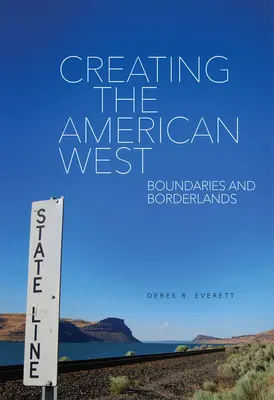 CREATING THE AMERICAN WEST

BOUNDARIES AND BORDERLANDS

DEREK R. EVERETT

STATE LINE